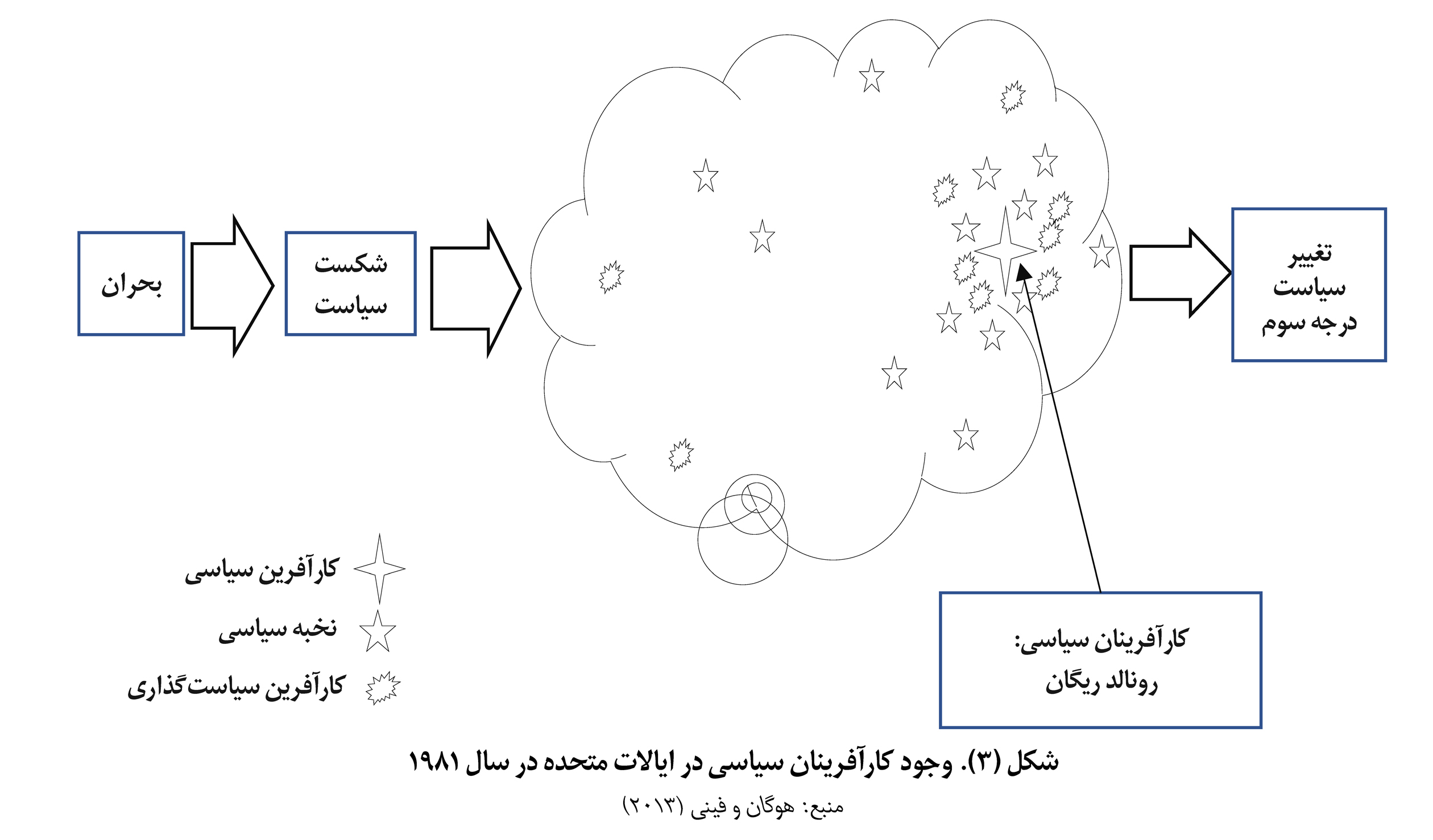 بحران

شکست سیاست

تغییر سیاست درجه سوم

کارآفرین سیاسی

نخبه سیاسی

کارآفرین سیاست‌گذاری

کارآفرینان سیاسی: رونالد ریگان

شکل (۳). وجود کارآفرینان سیاسی در ایالات متحده در سال ۱۹۸۱

منبع: هوگان و فینی (۲۰۱۳)